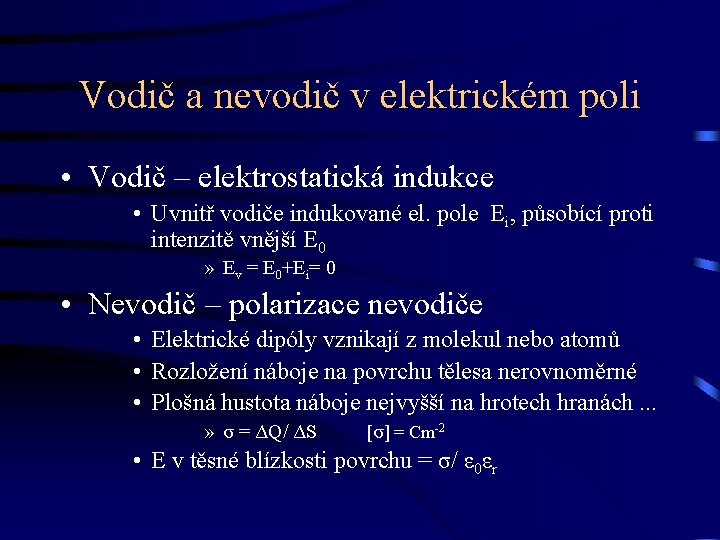 Vodič a nevodič v elektrickém poli

• Vodič – elektrostatická indukce
  • Uvnitř vodiče indukované el. pole $E_i$, působící proti intenzitě vnější $E_0$
    » $E_v = E_0+E_i= 0$

• Nevodič – polarizace nevodiče
  • Elektrické dipóly vznikají z molekul nebo atomů
  • Rozložení náboje na povrchu tělesa nerovnoměrné
  • Plošná hustota náboje nejvyšší na hrotech hranách ...
    » $\sigma = \Delta Q/ \Delta S$ $[\sigma] = Cm^{-2}$
  • E v těsné blízkosti povrchu = $\sigma/ \varepsilon_0\varepsilon_r$